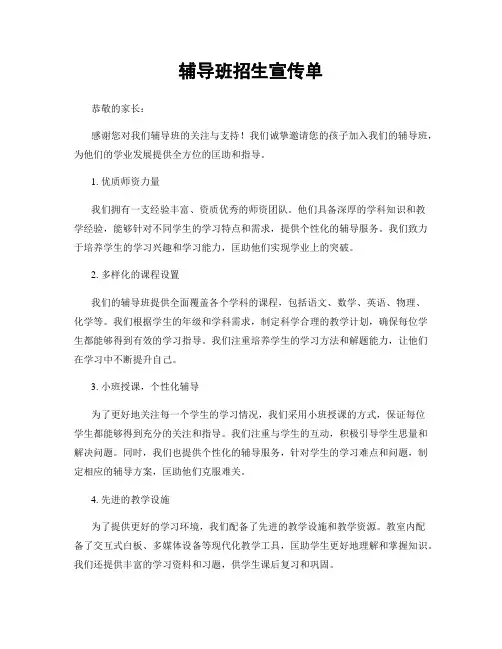 辅导班招生宣传单

恭敬的家长：

感谢您对我们辅导班的关注与支持！我们诚挚邀请您的孩子加入我们的辅导班，为他们的学业发展提供全方位的匡助和指导。

1. 优质师资力量

我们拥有一支经验丰富、资质优秀的师资团队。他们具备深厚的学科知识和教学经验，能够针对不同学生的学习特点和需求，提供个性化的辅导服务。我们致力于培养学生的学习兴趣和学习能力，匡助他们实现学业上的突破。

2. 多样化的课程设置

我们的辅导班提供全面覆盖各个学科的课程，包括语文、数学、英语、物理、化学等。我们根据学生的年级和学科需求，制定科学合理的教学计划，确保每位学生都能够得到有效的学习指导。我们注重培养学生的学习方法和解题能力，让他们在学习中不断提升自己。

3. 小班授课，个性化辅导

为了更好地关注每一个学生的学习情况，我们采用小班授课的方式，保证每位学生都能够得到充分的关注和指导。我们注重与学生的互动，积极引导学生思量和解决问题。同时，我们也提供个性化的辅导服务，针对学生的学习难点和问题，制定相应的辅导方案，匡助他们克服难关。

4. 先进的教学设施

为了提供更好的学习环境，我们配备了先进的教学设施和教学资源。教室内配备了交互式白板、多媒体设备等现代化教学工具，匡助学生更好地理解和掌握知识。我们还提供丰富的学习资料和习题，供学生课后复习和巩固。